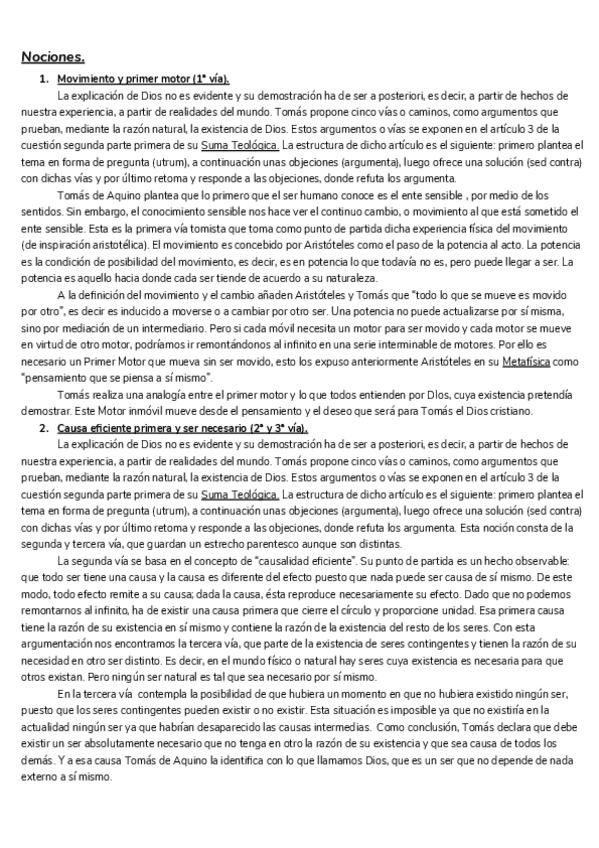 Nociones.

1. Movimiento y primer motor (1ª vía).

La explicación de Dios no es evidente y su demostración ha de ser a posteriori, es decir, a partir de hechos de nuestra experiencia, a partir de realidades del mundo. Tomás propone cinco vías o caminos, como argumentos que prueban, mediante la razón natural, la existencia de Dios. Estos argumentos o vías se exponen en el artículo 3 de la cuestión segunda parte primera de su Suma Teológica. La estructura de dicho artículo es el siguiente: primero plantea el tema en forma de pregunta (utrum), a continuación unas objeciones (argumenta), luego ofrece una solución (sed contra) con dichas vías y por último retoma y responde a las objeciones, donde refuta los argumenta.

Tomás de Aquino plantea que lo primero que el ser humano conoce es el ente sensible , por medio de los sentidos. Sin embargo, el conocimiento sensible nos hace ver el continuo cambio, o movimiento al que está sometido el ente sensible. Esta es la primera vía tomista que toma como punto de partida dicha experiencia física del movimiento (de inspiración aristotélica). El movimiento es concebido por Aristóteles como el paso de la potencia al acto. La potencia es la condición de posibilidad del movimiento, es decir, es en potencia lo que todavía no es, pero puede llegar a ser. La potencia es aquello hacia donde cada ser tiende de acuerdo a su naturaleza.

A la definición del movimiento y el cambio añaden Aristóteles y Tomás que "todo lo que se mueve es movido por otro", es decir es inducido a moverse o a cambiar por otro ser. Una potencia no puede actualizarse por sí misma, sino por mediación de un intermediario. Pero si cada móvil necesita un motor para ser movido y cada motor se mueve en virtud de otro motor, podríamos ir remontándonos al infinito en una serie interminable de motores. Por ello es necesario un Primer Motor que mueva sin ser movido, esto los expuso anteriormente Aristóteles en su Metafísica como "pensamiento que se piensa a sí mismo".

Tomás realiza una analogía entre el primer motor y lo que todos entienden por DIos, cuya existencia pretendía demostrar. Este Motor inmóvil mueve desde el pensamiento y el deseo que será para Tomás el Dios cristiano.

2. Causa eficiente primera y ser necesario (2ª y 3ª vía).

La explicación de Dios no es evidente y su demostración ha de ser a posteriori, es decir, a partir de hechos de nuestra experiencia, a partir de realidades del mundo. Tomás propone cinco vías o caminos, como argumentos que prueban, mediante la razón natural, la existencia de Dios. Estos argumentos o vías se exponen en el artículo 3 de la cuestión segunda parte primera de su Suma Teológica. La estructura de dicho artículo es el siguiente: primero plantea el tema en forma de pregunta (utrum), a continuación unas objeciones (argumenta), luego ofrece una solución (sed contra) con dichas vías y por último retoma y responde a las objeciones, donde refuta los argumenta. Esta noción consta de la segunda y tercera vía, que guardan un estrecho parentesco aunque son distintas.

La segunda vía se basa en el concepto de "causalidad eficiente". Su punto de partida es un hecho observable: que todo ser tiene una causa y la causa es diferente del efecto puesto que nada puede ser causa de sí mismo. De este modo, todo efecto remite a su causa; dada la causa, ésta reproduce necesariamente su efecto. Dado que no podemos remontarnos al infinito, ha de existir una causa primera que cierre el círculo y proporcione unidad. Esa primera causa tiene la razón de su existencia en sí mismo y contiene la razón de la existencia del resto de los seres. Con esta argumentación nos encontramos la tercera vía, que parte de la existencia de seres contingentes y tienen la razón de su necesidad en otro ser distinto. Es decir, en el mundo físico o natural hay seres cuya existencia es necesaria para que otros existan. Pero ningún ser natural es tal que sea necesario por sí mismo.

En la tercera vía contempla la posibilidad de que hubiera un momento en que no hubiera existido ningún ser, puesto que los seres contingentes pueden existir o no existir. Esta situación es imposible ya que no existiría en la actualidad ningún ser ya que habrían desaparecido las causas intermedias. Como conclusión, Tomás declara que debe existir un ser absolutamente necesario que no tenga en otro la razón de su existencia y que sea causa de todos los demás. Y a esa causa Tomás de Aquino la identifica con lo que llamamos Dios, que es un ser que no depende de nada externo a sí mismo.